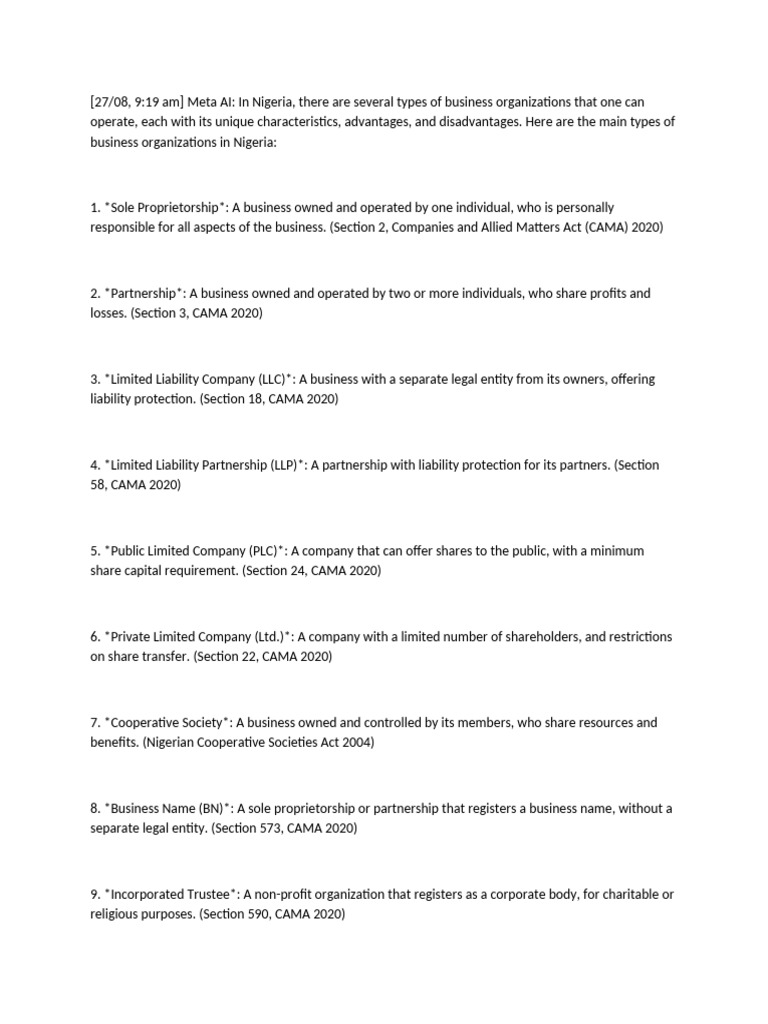 [27/08, 9:19 am] Meta AI: In Nigeria, there are several types of business organizations that one can operate, each with its unique characteristics, advantages, and disadvantages. Here are the main types of business organizations in Nigeria:

1. *Sole Proprietorship*: A business owned and operated by one individual, who is personally responsible for all aspects of the business. (Section 2, Companies and Allied Matters Act (CAMA) 2020)

2. *Partnership*: A business owned and operated by two or more individuals, who share profits and losses. (Section 3, CAMA 2020)

3. *Limited Liability Company (LLC)*: A business with a separate legal entity from its owners, offering liability protection. (Section 18, CAMA 2020)

4. *Limited Liability Partnership (LLP)*: A partnership with liability protection for its partners. (Section 58, CAMA 2020)

5. *Public Limited Company (PLC)*: A company that can offer shares to the public, with a minimum share capital requirement. (Section 24, CAMA 2020)

6. *Private Limited Company (Ltd.)*: A company with a limited number of shareholders, and restrictions on share transfer. (Section 22, CAMA 2020)

7. *Cooperative Society*: A business owned and controlled by its members, who share resources and benefits. (Nigerian Cooperative Societies Act 2004)

8. *Business Name (BN)*: A sole proprietorship or partnership that registers a business name, without a separate legal entity. (Section 573, CAMA 2020)

9. *Incorporated Trustee*: A non-profit organization that registers as a corporate body, for charitable or religious purposes. (Section 590, CAMA 2020)